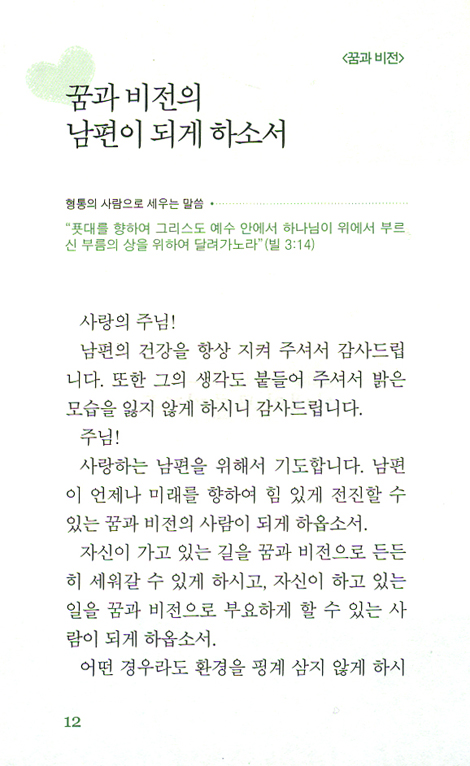 〈꿈과 비전〉

꿈과 비전의
남편이 되게 하소서

형통의 사람으로 세우는 말씀

"푯대를 향하여 그리스도 예수 안에서 하나님이 위에서 부르신 부름의 상을 위하여 달려가노라"(빌 3:14)

사랑의 주님!

남편의 건강을 항상 지켜 주셔서 감사드립니다. 또한 그의 생각도 붙들어 주셔서 밝은 모습을 잃지 않게 하시니 감사드립니다.

주님!

사랑하는 남편을 위해서 기도합니다. 남편이 언제나 미래를 향하여 힘 있게 전진할 수 있는 꿈과 비전의 사람이 되게 하옵소서.

자신이 가고 있는 길을 꿈과 비전으로 든든히 세워갈 수 있게 하시고, 자신이 하고 있는 일을 꿈과 비전으로 부요하게 할 수 있는 사람이 되게 하옵소서.

어떤 경우라도 환경을 핑계 삼지 않게 하시

12